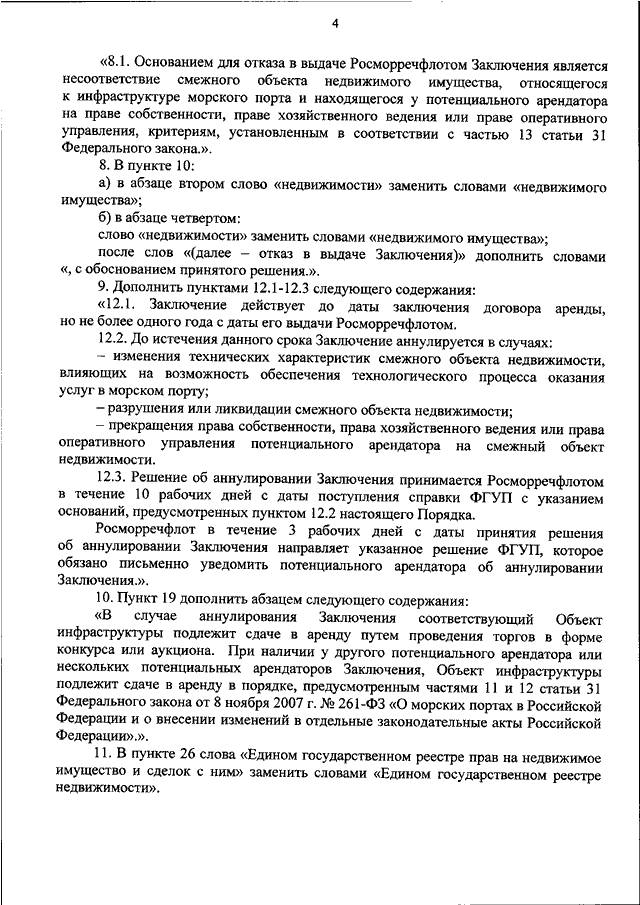 4

«8.1. Основанием для отказа в выдаче Росморречфлотом Заключения является несоответствие смежного объекта недвижимого имущества, относящегося к инфраструктуре морского порта и находящегося у потенциального арендатора на праве собственности, праве хозяйственного ведения или праве оперативного управления, критериям, установленным в соответствии с частью 13 статьи 31 Федерального закона.».

8. В пункте 10:

а) в абзаце втором слово «недвижимости» заменить словами «недвижимого имущества»;

б) в абзаце четвертом:

слово «недвижимости» заменить словами «недвижимого имущества»;

после слов «(далее – отказ в выдаче Заключения)» дополнить словами «, с обоснованием принятого решения.».

9. Дополнить пунктами 12.1-12.3 следующего содержания:

«12.1. Заключение действует до даты заключения договора аренды, но не более одного года с даты его выдачи Росморречфлотом.

12.2. До истечения данного срока Заключение аннулируется в случаях:

– изменения технических характеристик смежного объекта недвижимости, влияющих на возможность обеспечения технологического процесса оказания услуг в морском порту;

– разрушения или ликвидации смежного объекта недвижимости;

– прекращения права собственности, права хозяйственного ведения или права оперативного управления потенциального арендатора на смежный объект недвижимости.

12.3. Решение об аннулировании Заключения принимается Росморречфлотом в течение 10 рабочих дней с даты поступления справки ФГУП с указанием оснований, предусмотренных пунктом 12.2 настоящего Порядка.

Росморречфлот в течение 3 рабочих дней с даты принятия решения об аннулировании Заключения направляет указанное решение ФГУП, которое обязано письменно уведомить потенциального арендатора об аннулировании Заключения.».

10. Пункт 19 дополнить абзацем следующего содержания:

«В случае аннулирования Заключения соответствующий Объект инфраструктуры подлежит сдаче в аренду путем проведения торгов в форме конкурса или аукциона. При наличии у другого потенциального арендатора или нескольких потенциальных арендаторов Заключения, Объект инфраструктуры подлежит сдаче в аренду в порядке, предусмотренным частями 11 и 12 статьи 31 Федерального закона от 8 ноября 2007 г. № 261-ФЗ «О морских портах в Российской Федерации и о внесении изменений в отдельные законодательные акты Российской Федерации».».

11. В пункте 26 слова «Едином государственном реестре прав на недвижимое имущество и сделок с ним» заменить словами «Едином государственном реестре недвижимости».